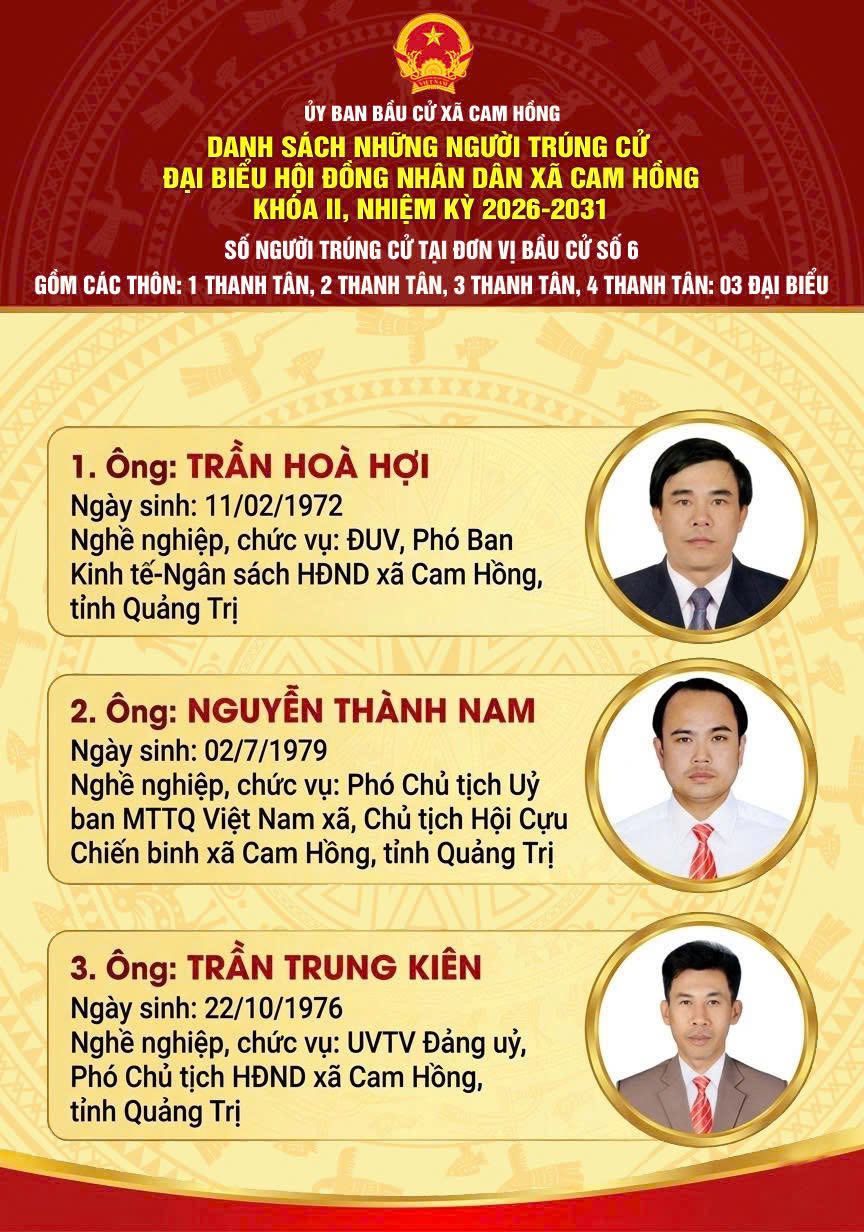 ỦY BAN BẦU CỬ XÃ CAM HỒNG

DANH SÁCH NHỮNG NGƯỜI TRÚNG CỬ
ĐẠI BIỂU HỘI ĐỒNG NHÂN DÂN XÃ CAM HỒNG
KHÓA II, NHIỆM KỲ 2026-2031

SỐ NGƯỜI TRÚNG CỬ TẠI ĐƠN VỊ BẦU CỬ SỐ 6

GỒM CÁC THÔN: 1 THANH TÂN, 2 THANH TÂN, 3 THANH TÂN, 4 THANH TÂN: 03 ĐẠI BIỂU

1. Ông: TRẦN HOÀ HỢI
Ngày sinh: 11/02/1972
Nghề nghiệp, chức vụ: ĐUV, Phó Ban Kinh tế-Ngân sách HĐND xã Cam Hồng, tỉnh Quảng Trị

2. Ông: NGUYỄN THÀNH NAM
Ngày sinh: 02/7/1979
Nghề nghiệp, chức vụ: Phó Chủ tịch Uỷ ban MTTQ Việt Nam xã, Chủ tịch Hội Cựu Chiến binh xã Cam Hồng, tỉnh Quảng Trị

3. Ông: TRẦN TRUNG KIÊN
Ngày sinh: 22/10/1976
Nghề nghiệp, chức vụ: UVTV Đảng uỷ, Phó Chủ tịch HĐND xã Cam Hồng, tỉnh Quảng Trị